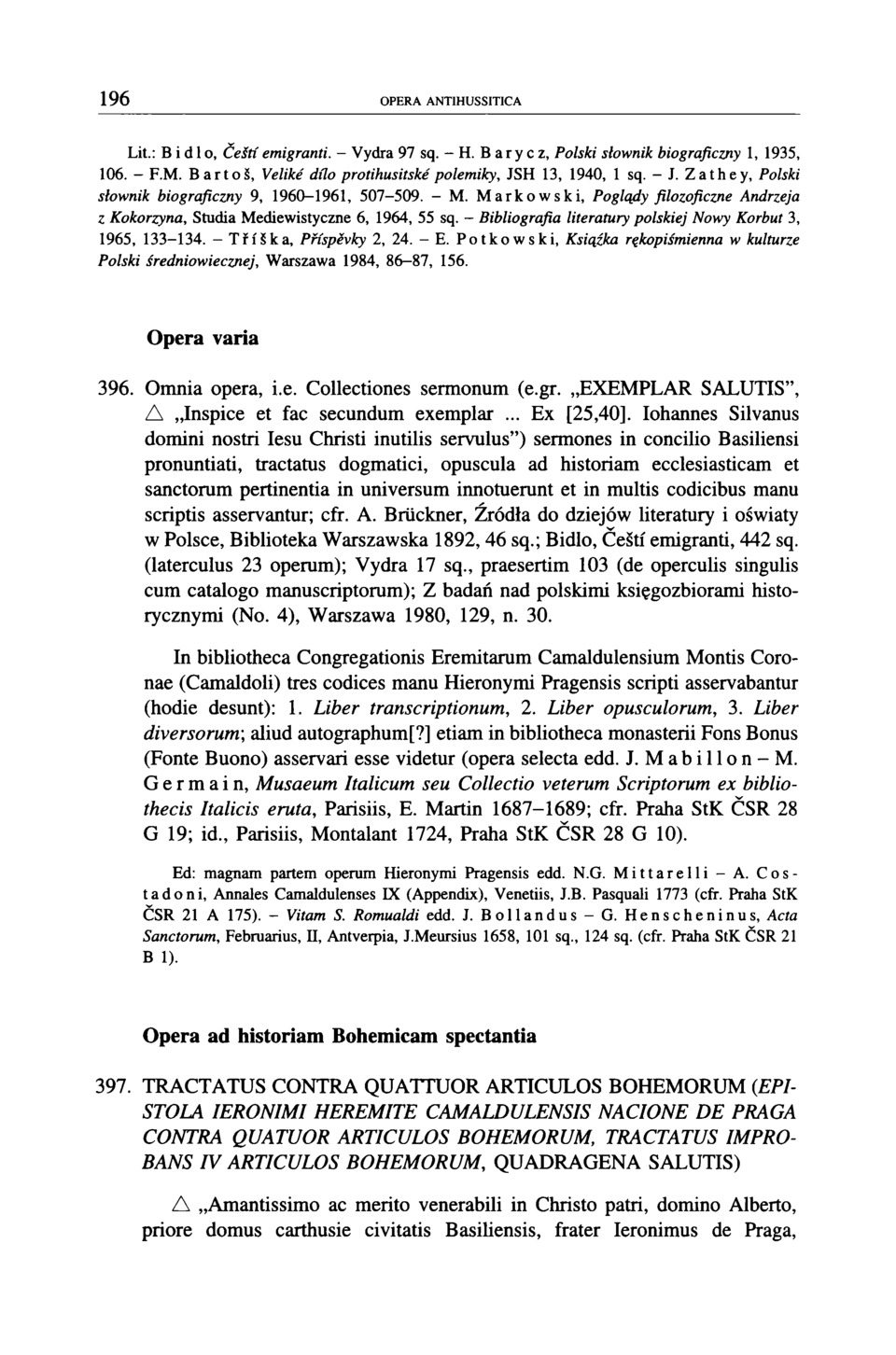 196 OPERA ANTIHUSSITICA

Lit.: Bidlo, Čeští emigranti. – Vydra 97 sq. – H. Barycz, Polski słownik biograficzny 1, 1935, 106. – F.M. Bartoš, Veliké dílo protihusitské polemiky, JSH 13, 1940, 1 sq. – J. Zathey, Polski słownik biograficzny 9, 1960–1961, 507–509. – M. Markowski, Poglądy filozoficzne Andrzeja z Kokorzyna, Studia Mediewistyczne 6, 1964, 55 sq. – Bibliografia literatury polskiej Nowy Korbut 3, 1965, 133–134. – Tříška, Příspěvky 2, 24. – E. Potkowski, Książka rękopiśmienna w kulturze Polski średniowiecznej, Warszawa 1984, 86–87, 156.

Opera varia

396. Omnia opera, i.e. Collectiones sermonum (e.gr. „EXEMPLAR SALUTIS", △ „Inspice et fac secundum exemplar ... Ex [25,40]. Iohannes Silvanus domini nostri Iesu Christi inutilis servulus") sermones in concilio Basiliensi pronuntiati, tractatus dogmatici, opuscula ad historiam ecclesiasticam et sanctorum pertinentia in universum innotuerunt et in multis codicibus manu scriptis asservantur; cfr. A. Brückner, Źródła do dziejów literatury i oświaty w Polsce, Biblioteka Warszawska 1892, 46 sq.; Bidlo, Čeští emigranti, 442 sq. (laterculus 23 operum); Vydra 17 sq., praesertim 103 (de operculis singulis cum catalogo manuscriptorum); Z badań nad polskimi księgozbiorami historycznymi (No. 4), Warszawa 1980, 129, n. 30.

In bibliotheca Congregationis Eremitarum Camaldulensium Montis Coronae (Camaldoli) tres codices manu Hieronymi Pragensis scripti asservabantur (hodie desunt): 1. Liber transcriptionum, 2. Liber opusculorum, 3. Liber diversorum; aliud autographum[?] etiam in bibliotheca monasterii Fons Bonus (Fonte Buono) asservari esse videtur (opera selecta edd. J. Mabillon – M. Germain, Musaeum Italicum seu Collectio veterum Scriptorum ex bibliothecis Italicis eruta, Parisiis, E. Martin 1687–1689; cfr. Praha StK ČSR 28 G 19; id., Parisiis, Montalant 1724, Praha StK ČSR 28 G 10).

Ed: magnam partem operum Hieronymi Pragensis edd. N.G. Mittarelli – A. Costadoni, Annales Camaldulenses IX (Appendix), Venetiis, J.B. Pasquali 1773 (cfr. Praha StK ČSR 21 A 175). – Vitam S. Romualdi edd. J. Bollandus – G. Henscheninus, Acta Sanctorum, Februarius, II, Antverpia, J.Meursius 1658, 101 sq., 124 sq. (cfr. Praha StK ČSR 21 B 1).

Opera ad historiam Bohemicam spectantia

397. TRACTATUS CONTRA QUATTUOR ARTICULOS BOHEMORUM (EPISTOLA IERONIMI HEREMITE CAMALDULENSIS NACIONE DE PRAGA CONTRA QUATUOR ARTICULOS BOHEMORUM, TRACTATUS IMPROBANS IV ARTICULOS BOHEMORUM, QUADRAGENA SALUTIS)

△ „Amantissimo ac merito venerabili in Christo patri, domino Alberto, priore domus carthusie civitatis Basiliensis, frater Ieronimus de Praga,